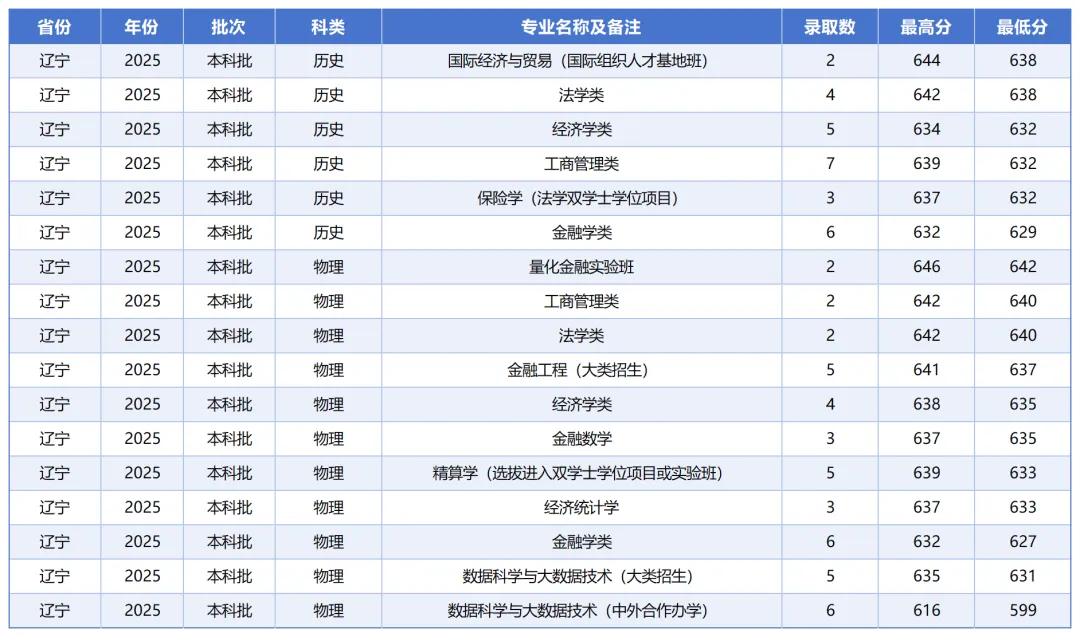 | 省份 | 年份 | 批次 | 科类 | 专业名称及备注 | 录取数 | 最高分 | 最低分 |
|---|---|---|---|---|---|---|---|
| 辽宁 | 2025 | 本科批 | 历史 | 国际经济与贸易（国际组织人才基地班） | 2 | 644 | 638 |
| 辽宁 | 2025 | 本科批 | 历史 | 法学类 | 4 | 642 | 638 |
| 辽宁 | 2025 | 本科批 | 历史 | 经济学类 | 5 | 634 | 632 |
| 辽宁 | 2025 | 本科批 | 历史 | 工商管理类 | 7 | 639 | 632 |
| 辽宁 | 2025 | 本科批 | 历史 | 保险学（法学双学士学位项目） | 3 | 637 | 632 |
| 辽宁 | 2025 | 本科批 | 历史 | 金融学类 | 6 | 632 | 629 |
| 辽宁 | 2025 | 本科批 | 物理 | 量化金融实验班 | 2 | 646 | 642 |
| 辽宁 | 2025 | 本科批 | 物理 | 工商管理类 | 2 | 642 | 640 |
| 辽宁 | 2025 | 本科批 | 物理 | 法学类 | 2 | 642 | 640 |
| 辽宁 | 2025 | 本科批 | 物理 | 金融工程（大类招生） | 5 | 641 | 637 |
| 辽宁 | 2025 | 本科批 | 物理 | 经济学类 | 4 | 638 | 635 |
| 辽宁 | 2025 | 本科批 | 物理 | 金融数学 | 3 | 637 | 635 |
| 辽宁 | 2025 | 本科批 | 物理 | 精算学（选拔进入双学士学位项目或实验班） | 5 | 639 | 633 |
| 辽宁 | 2025 | 本科批 | 物理 | 经济统计学 | 3 | 637 | 633 |
| 辽宁 | 2025 | 本科批 | 物理 | 金融学类 | 6 | 632 | 627 |
| 辽宁 | 2025 | 本科批 | 物理 | 数据科学与大数据技术（大类招生） | 5 | 635 | 631 |
| 辽宁 | 2025 | 本科批 | 物理 | 数据科学与大数据技术（中外合作办学） | 6 | 616 | 599 |